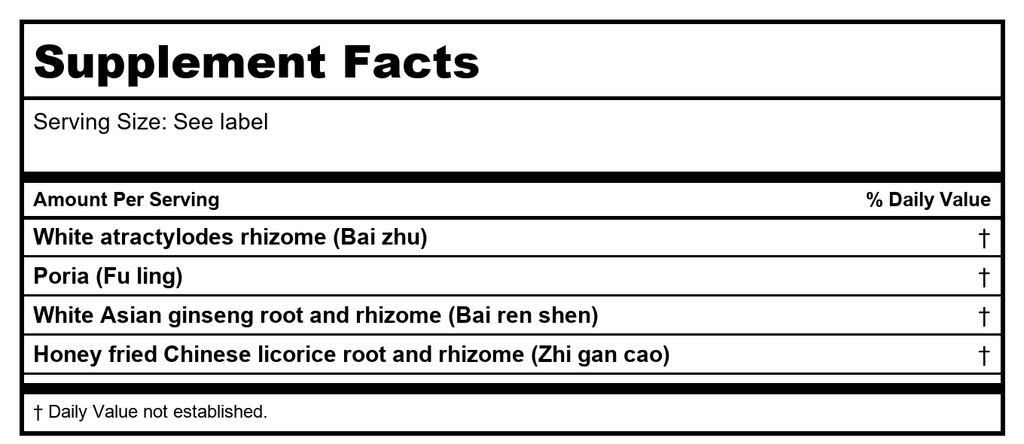 Supplement Facts

Serving Size: See label

| Amount Per Serving | % Daily Value |
|---|---|
| White atractylodes rhizome (Bai zhu) | † |
| Poria (Fu ling) | † |
| White Asian ginseng root and rhizome (Bai ren shen) | † |
| Honey fried Chinese licorice root and rhizome (Zhi gan cao) | † |

† Daily Value not established.